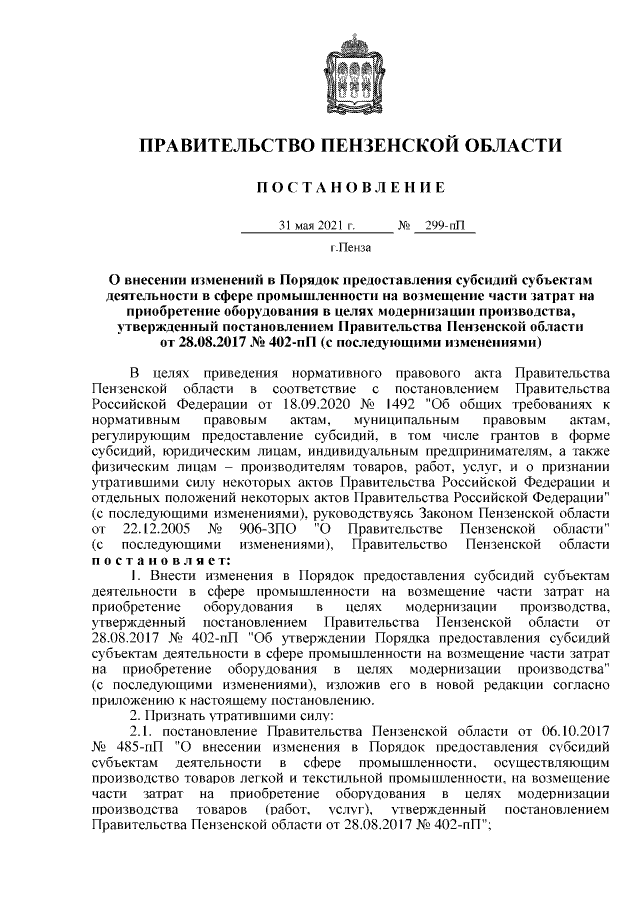 ПРАВИТЕЛЬСТВО ПЕНЗЕНСКОЙ ОБЛАСТИ

ПОСТАНОВЛЕНИЕ

31 мая 2021 г. № 299-пП

г.Пенза

О внесении изменений в Порядок предоставления субсидий субъектам деятельности в сфере промышленности на возмещение части затрат на приобретение оборудования в целях модернизации производства, утвержденный постановлением Правительства Пензенской области от 28.08.2017 № 402-пП (с последующими изменениями)

В целях приведения нормативного правового акта Правительства Пензенской области в соответствие с постановлением Правительства Российской Федерации от 18.09.2020 № 1492 "Об общих требованиях к нормативным правовым актам, муниципальным правовым актам, регулирующим предоставление субсидий, в том числе грантов в форме субсидий, юридическим лицам, индивидуальным предпринимателям, а также физическим лицам – производителям товаров, работ, услуг, и о признании утратившими силу некоторых актов Правительства Российской Федерации и отдельных положений некоторых актов Правительства Российской Федерации" (с последующими изменениями), руководствуясь Законом Пензенской области от 22.12.2005 № 906-ЗПО "О Правительстве Пензенской области" (с последующими изменениями), Правительство Пензенской области постановляет:

1. Внести изменения в Порядок предоставления субсидий субъектам деятельности в сфере промышленности на возмещение части затрат на приобретение оборудования в целях модернизации производства, утвержденный постановлением Правительства Пензенской области от 28.08.2017 № 402-пП "Об утверждении Порядка предоставления субсидий субъектам деятельности в сфере промышленности на возмещение части затрат на приобретение оборудования в целях модернизации производства" (с последующими изменениями), изложив его в новой редакции согласно приложению к настоящему постановлению.

2. Признать утратившими силу:

2.1. постановление Правительства Пензенской области от 06.10.2017 № 485-пП "О внесении изменения в Порядок предоставления субсидий субъектам деятельности в сфере промышленности, осуществляющим производство товаров легкой и текстильной промышленности, на возмещение части затрат на приобретение оборудования в целях модернизации производства товаров (работ, услуг), утвержденный постановлением Правительства Пензенской области от 28.08.2017 № 402-пП";